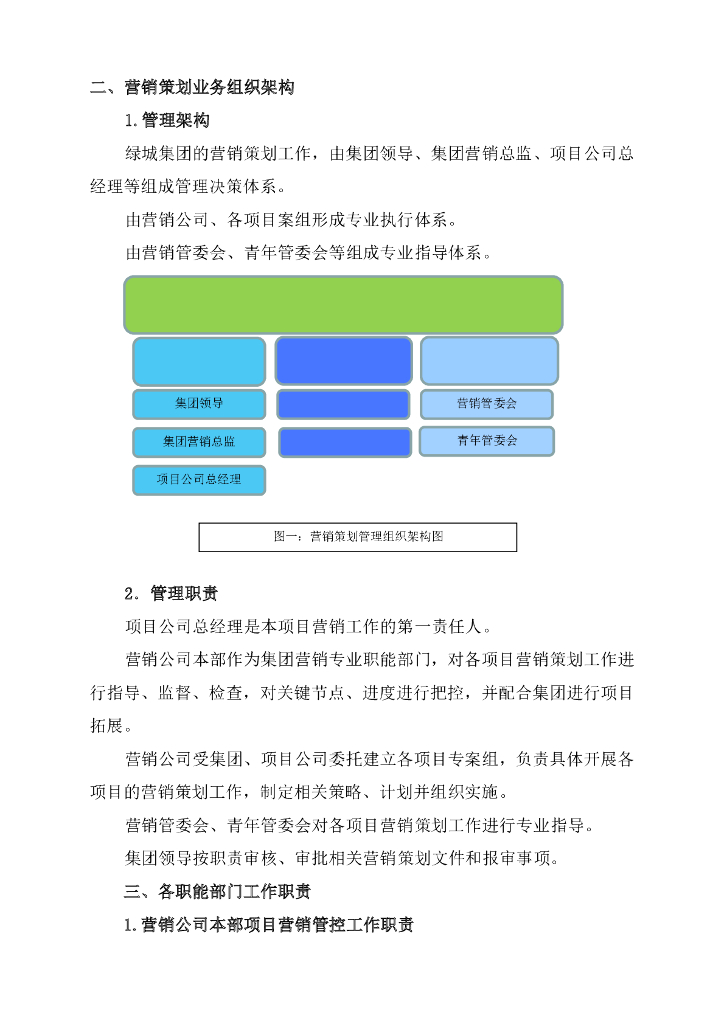 二、营销策划业务组织架构

1.管理架构

绿城集团的营销策划工作，由集团领导、集团营销总监、项目公司总经理等组成管理决策体系。

由营销公司、各项目案组形成专业执行体系。

由营销管委会、青年管委会等组成专业指导体系。

集团领导

集团营销总监

项目公司总经理

营销管委会

青年管委会

图一：营销策划管理组织架构图

2．管理职责

项目公司总经理是本项目营销工作的第一责任人。

营销公司本部作为集团营销专业职能部门，对各项目营销策划工作进行指导、监督、检查，对关键节点、进度进行把控，并配合集团进行项目拓展。

营销公司受集团、项目公司委托建立各项目专案组，负责具体开展各项目的营销策划工作，制定相关策略、计划并组织实施。

营销管委会、青年管委会对各项目营销策划工作进行专业指导。

集团领导按职责审核、审批相关营销策划文件和报审事项。

三、各职能部门工作职责

1.营销公司本部项目营销管控工作职责